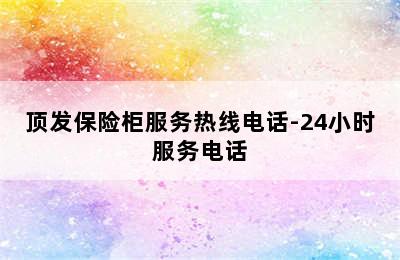 顶发保险柜服务热线电话-24小时服务电话